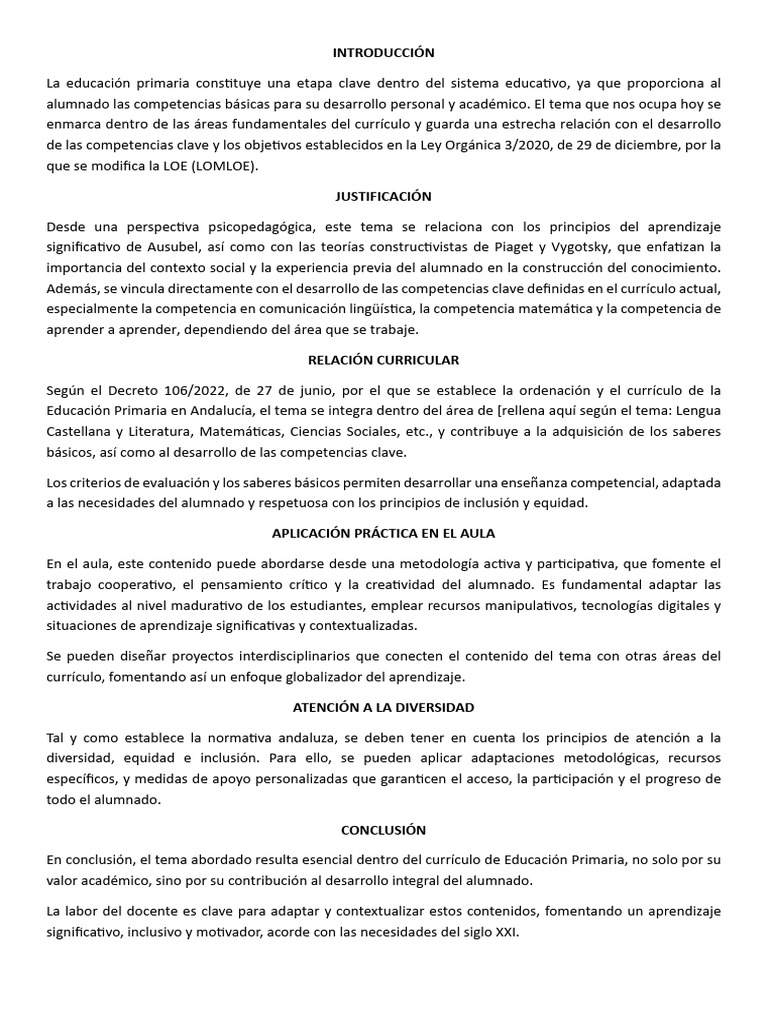 INTRODUCCIÓN

La educación primaria constituye una etapa clave dentro del sistema educativo, ya que proporciona al alumnado las competencias básicas para su desarrollo personal y académico. El tema que nos ocupa hoy se enmarca dentro de las áreas fundamentales del currículo y guarda una estrecha relación con el desarrollo de las competencias clave y los objetivos establecidos en la Ley Orgánica 3/2020, de 29 de diciembre, por la que se modifica la LOE (LOMLOE).

JUSTIFICACIÓN

Desde una perspectiva psicopedagógica, este tema se relaciona con los principios del aprendizaje significativo de Ausubel, así como con las teorías constructivistas de Piaget y Vygotsky, que enfatizan la importancia del contexto social y la experiencia previa del alumnado en la construcción del conocimiento. Además, se vincula directamente con el desarrollo de las competencias clave definidas en el currículo actual, especialmente la competencia en comunicación lingüística, la competencia matemática y la competencia de aprender a aprender, dependiendo del área que se trabaje.

RELACIÓN CURRICULAR

Según el Decreto 106/2022, de 27 de junio, por el que se establece la ordenación y el currículo de la Educación Primaria en Andalucía, el tema se integra dentro del área de [rellena aquí según el tema: Lengua Castellana y Literatura, Matemáticas, Ciencias Sociales, etc., y contribuye a la adquisición de los saberes básicos, así como al desarrollo de las competencias clave.

Los criterios de evaluación y los saberes básicos permiten desarrollar una enseñanza competencial, adaptada a las necesidades del alumnado y respetuosa con los principios de inclusión y equidad.

APLICACIÓN PRÁCTICA EN EL AULA

En el aula, este contenido puede abordarse desde una metodología activa y participativa, que fomente el trabajo cooperativo, el pensamiento crítico y la creatividad del alumnado. Es fundamental adaptar las actividades al nivel madurativo de los estudiantes, emplear recursos manipulativos, tecnologías digitales y situaciones de aprendizaje significativas y contextualizadas.

Se pueden diseñar proyectos interdisciplinarios que conecten el contenido del tema con otras áreas del currículo, fomentando así un enfoque globalizador del aprendizaje.

ATENCIÓN A LA DIVERSIDAD

Tal y como establece la normativa andaluza, se deben tener en cuenta los principios de atención a la diversidad, equidad e inclusión. Para ello, se pueden aplicar adaptaciones metodológicas, recursos específicos, y medidas de apoyo personalizadas que garanticen el acceso, la participación y el progreso de todo el alumnado.

CONCLUSIÓN

En conclusión, el tema abordado resulta esencial dentro del currículo de Educación Primaria, no solo por su valor académico, sino por su contribución al desarrollo integral del alumnado.

La labor del docente es clave para adaptar y contextualizar estos contenidos, fomentando un aprendizaje significativo, inclusivo y motivador, acorde con las necesidades del siglo XXI.